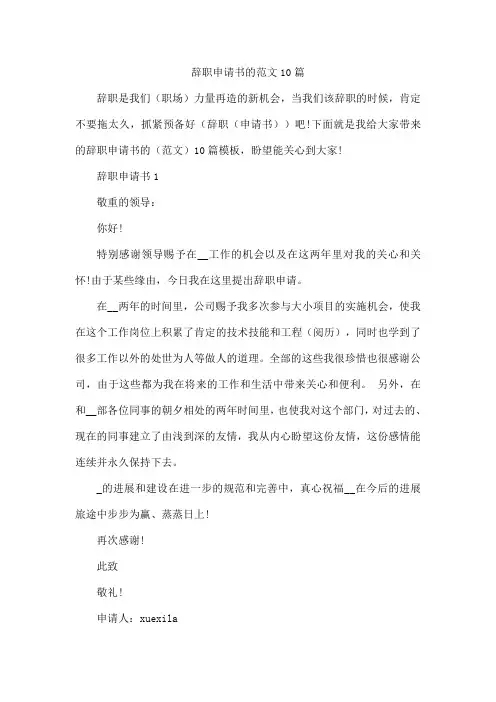 辞职申请书的范文10篇

辞职是我们（职场）力量再造的新机会，当我们该辞职的时候，肯定不要拖太久，抓紧预备好（辞职（申请书））吧!下面就是我给大家带来的辞职申请书的（范文）10篇模板，盼望能关心到大家!

辞职申请书1

敬重的领导：

你好!

特别感谢领导赐予在__工作的机会以及在这两年里对我的关心和关怀!由于某些缘由，今日我在这里提出辞职申请。

在__两年的时间里，公司赐予我多次参与大小项目的实施机会，使我在这个工作岗位上积累了肯定的技术技能和工程（阅历），同时也学到了很多工作以外的处世为人等做人的道理。全部的这些我很珍惜也很感谢公司，由于这些都为我在将来的工作和生活中带来关心和便利。 另外，在和__部各位同事的朝夕相处的两年时间里，也使我对这个部门，对过去的、现在的同事建立了由浅到深的友情，我从内心盼望这份友情，这份感情能连续并永久保持下去。

_的进展和建设在进一步的规范和完善中，真心祝福__在今后的进展旅途中步步为赢、蒸蒸日上!

再次感谢!

此致

敬礼!

申请人：xuexila